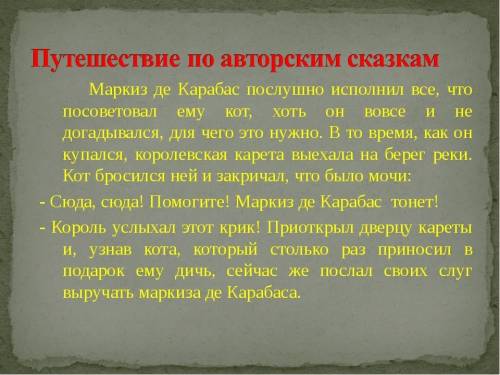 Путешествие по авторским сказкам

Маркиз де Карабас послушно исполнил все, что посоветовал ему кот, хоть он вовсе и не догадывался, для чего это нужно. В то время, как он купался, королевская карета выехала на берег реки. Кот бросился ней и закричал, что было мочи:

- Сюда, сюда! Помогите! Маркиз де Карабас тонет!

- Король услыхал этот крик! Приоткрыл дверцу кареты и, узнав кота, который столько раз приносил в подарок ему дичь, сейчас же послал своих слуг выручать маркиза де Карабаса.